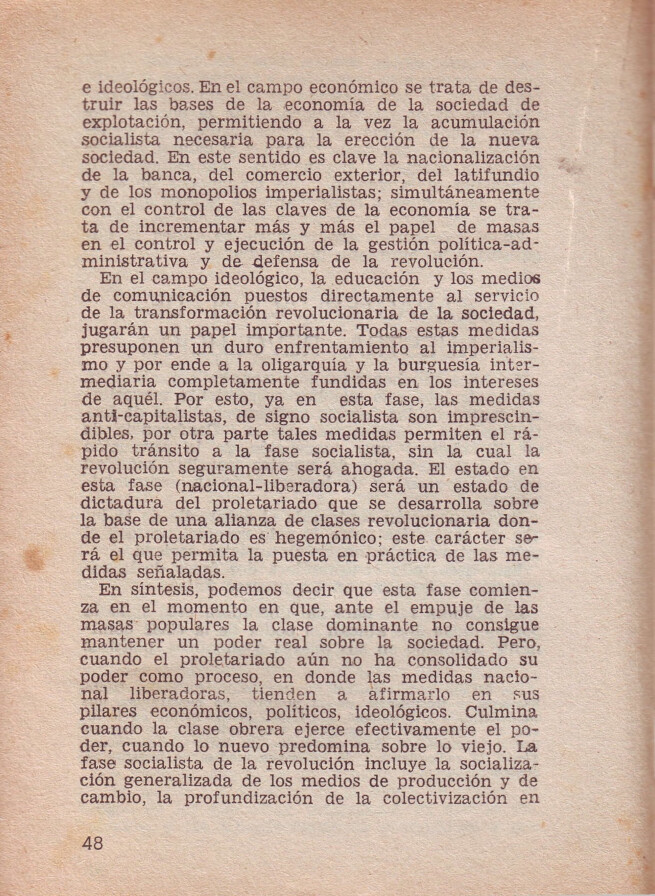 e ideológicos. En el campo económico se trata de destruir las bases de la economía de la sociedad de explotación, permitiendo a la vez la acumulación socialista necesaria para la erección de la nueva sociedad. En este sentido es clave la nacionalización de la banca, del comercio exterior, del latifundio y de los monopolios imperialistas; simultáneamente con el control de las claves de la economía se trata de incrementar más y más el papel de masas en el control y ejecución de la gestión política-administrativa y de defensa de la revolución.

En el campo ideológico, la educación y los medios de comunicación puestos directamente al servicio de la transformación revolucionaria de la sociedad, jugarán un papel importante. Todas estas medidas presuponen un duro enfrentamiento al imperialismo y por ende a la oligarquía y la burguesía intermediaria completamente fundidas en los intereses de aquél. Por esto, ya en esta fase, las medidas anti-capitalistas, de signo socialista son imprescindibles, por otra parte tales medidas permiten el rápido tránsito a la fase socialista, sin la cual la revolución seguramente será ahogada. El estado en esta fase (nacional-liberadora) será un estado de dictadura del proletariado que se desarrolla sobre la base de una alianza de clases revolucionaria donde el proletariado es hegemónico; este carácter será el que permita la puesta en práctica de las medidas señaladas.

En síntesis, podemos decir que esta fase comienza en el momento en que, ante el empuje de las masas populares la clase dominante no consigue mantener un poder real sobre la sociedad. Pero, cuando el proletariado aún no ha consolidado su poder como proceso, en donde las medidas nacional liberadoras, tienden a afirmarlo en sus pilares económicos, políticos, ideológicos. Culmina cuando la clase obrera ejerce efectivamente el poder, cuando lo nuevo predomina sobre lo viejo. La fase socialista de la revolución incluye la socialización generalizada de los medios de producción y de cambio, la profundización de la colectivización en

48